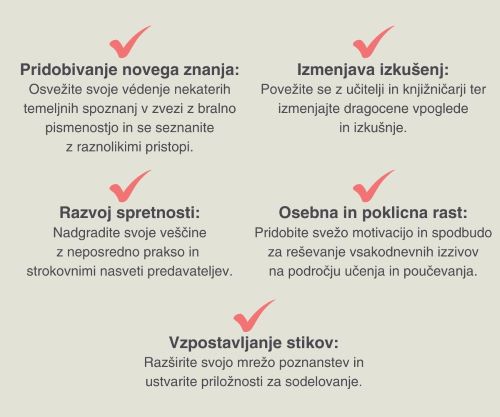 Pridobivanje novega znanja:
Osvežite svoje védenje nekaterih temeljnih spoznanj v zvezi z bralno pismenostjo in se seznanite z raznolikimi pristopi.

Izmenjava izkušenj:
Povežite se z učitelji in knjižničarji ter izmenjajte dragocene vpoglede in izkušnje.

Razvoj spretnosti:
Nadgradite svoje veščine z neposredno prakso in strokovnimi nasveti predavateljev.

Osebna in poklicna rast:
Pridobite svežo motivacijo in spodbudo za reševanje vsakodnevnih izzivov na področju učenja in poučevanja.

Vzpostavljanje stikov:
Razširite svojo mrežo poznanstev in ustvarite priložnosti za sodelovanje.